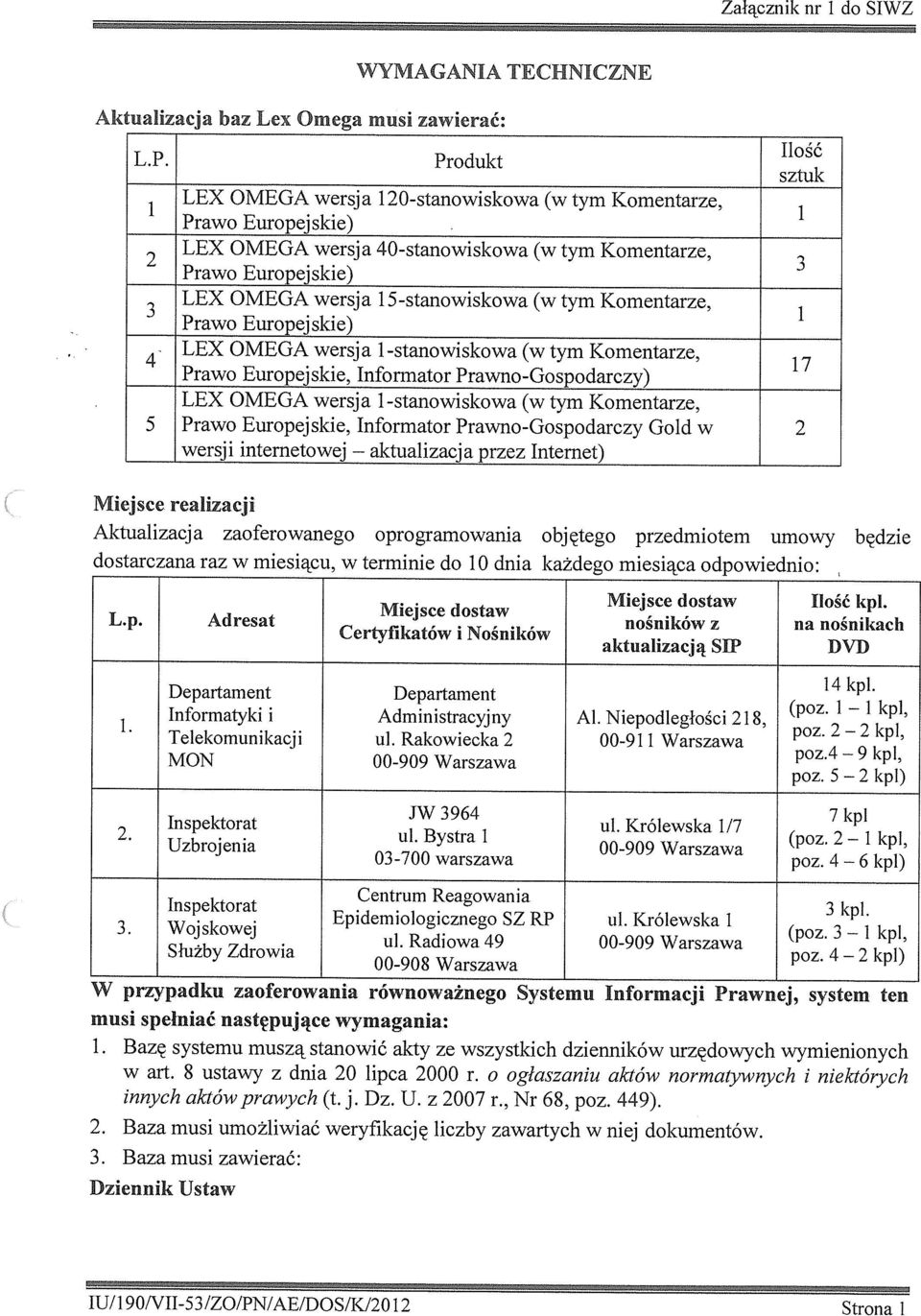 Załącznik nr 1 do SIWZ

WYMAGANIA TECHNICZNE

Aktualizacja baz Lex Omega musi zawierać:

| L.P. | Produkt | Ilość sztuk |
|---|---|---|
| 1 | LEX OMEGA wersja 120-stanowiskowa (w tym Komentarze, Prawo Europejskie) | 1 |
| 2 | LEX OMEGA wersja 40-stanowiskowa (w tym Komentarze, Prawo Europejskie) | 3 |
| 3 | LEX OMEGA wersja 15-stanowiskowa (w tym Komentarze, Prawo Europejskie) | 1 |
| 4 | LEX OMEGA wersja 1-stanowiskowa (w tym Komentarze, Prawo Europejskie, Informator Prawno-Gospodarczy) | 17 |
| 5 | LEX OMEGA wersja 1-stanowiskowa (w tym Komentarze, Prawo Europejskie, Informator Prawno-Gospodarczy Gold w wersji internetowej – aktualizacja przez Internet) | 2 |

Miejsce realizacji
Aktualizacja zaoferowanego oprogramowania objętego przedmiotem umowy będzie dostarczana raz w miesiącu, w terminie do 10 dnia każdego miesiąca odpowiednio:

| L.p. | Adresat | Miejsce dostaw Certyfikatów i Nośników | Miejsce dostaw nośników z aktualizacją SIP | Ilość kpl. na nośnikach DVD |
|---|---|---|---|---|
| 1. | Departament Informatyki i Telekomunikacji MON | Departament Administracyjny ul. Rakowiecka 2 00-909 Warszawa | Al. Niepodległości 218, 00-911 Warszawa | 14 kpl. (poz. 1 – 1 kpl, poz. 2 – 2 kpl, poz.4 – 9 kpl, poz. 5 – 2 kpl) |
| 2. | Inspektorat Uzbrojenia | JW 3964 ul. Bystra 1 03-700 warszawa | ul. Królewska 1/7 00-909 Warszawa | 7 kpl (poz. 2 – 1 kpl, poz. 4 – 6 kpl) |
| 3. | Inspektorat Wojskowej Służby Zdrowia | Centrum Reagowania Epidemiologicznego SZ RP ul. Radiowa 49 00-908 Warszawa | ul. Królewska 1 00-909 Warszawa | 3 kpl. (poz. 3 – 1 kpl, poz. 4 – 2 kpl) |

W przypadku zaoferowania równoważnego Systemu Informacji Prawnej, system ten musi spełniać następujące wymagania:
1. Bazę systemu muszą stanowić akty ze wszystkich dzienników urzędowych wymienionych w art. 8 ustawy z dnia 20 lipca 2000 r. o ogłaszaniu aktów normatywnych i niektórych innych aktów prawych (t. j. Dz. U. z 2007 r., Nr 68, poz. 449).
2. Baza musi umożliwiać weryfikację liczby zawartych w niej dokumentów.
3. Baza musi zawierać:
Dziennik Ustaw

IU/190/VII-53/ZO/PN/AE/DOS/K/2012
Strona 1